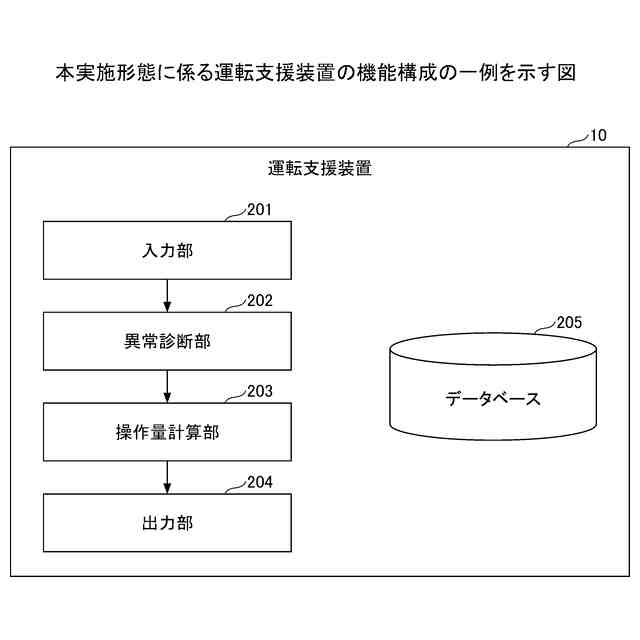 本実施形態に係る運転支援装置の機能構成の一例を示す図

10

運転支援装置

201

入力部

202

異常診断部

203

操作量計算部

204

出力部

205

データベース